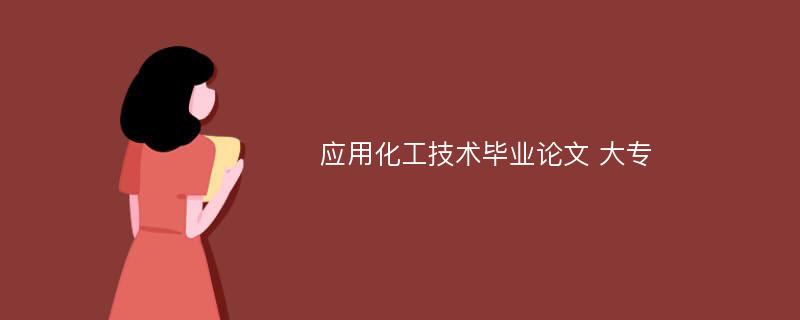 应用化工技术毕业论文 大专